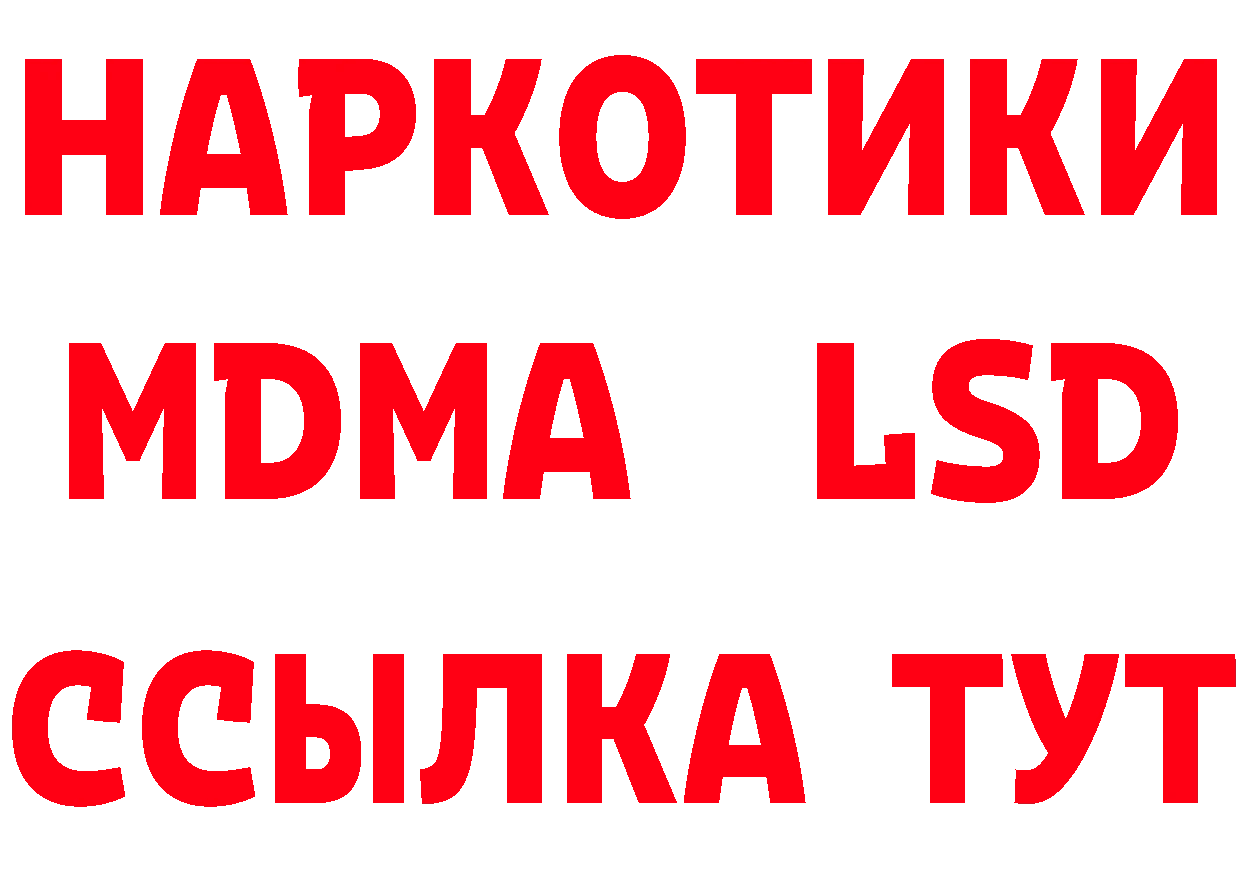 НАРКОТИКИ
MDMA LSD
ССЫЛКА ТУТ